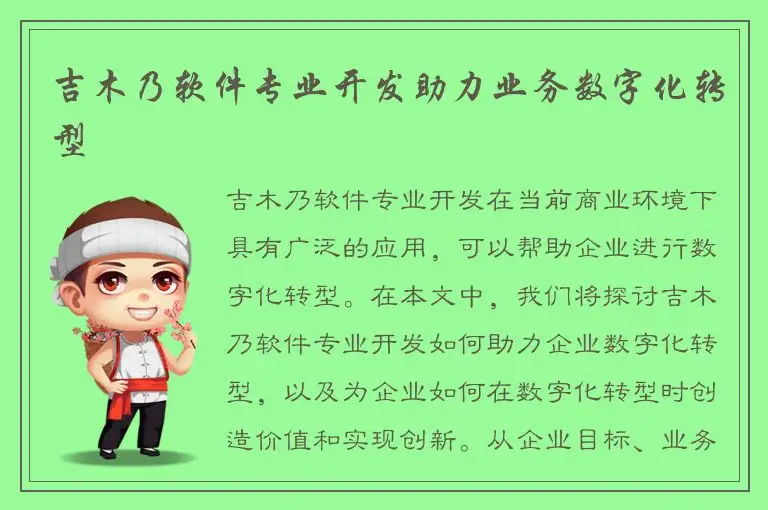 吉木乃软件专业开发助力业务数字化转型

吉木乃软件专业开发在当前商业环境下具有广泛的应用，可以帮助企业进行数字化转型。在本文中，我们将探讨吉木乃软件专业开发如何助力企业数字化转型，以及为企业如何在数字化转型时创造价值和实现创新。从企业目标、业务